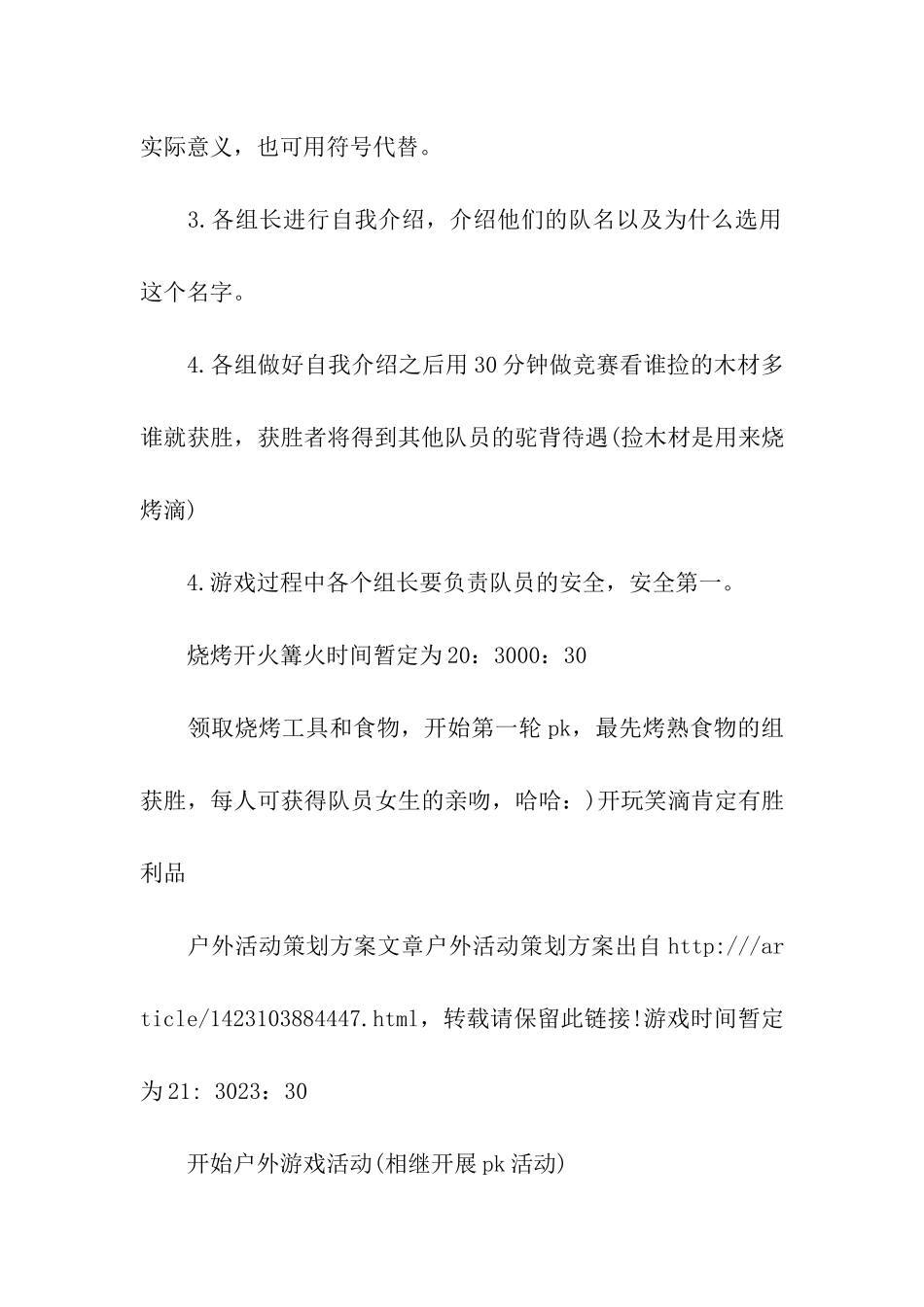 实际意义，也可用符号代替。

3.各组长进行自我介绍，介绍他们的队名以及为什么选用这个名字。

4.各组做好自我介绍之后用30分钟做竞赛看谁捡的木材多谁就获胜，获胜者将得到其他队员的驼背待遇(捡木材是用来烧烤滴)

4.游戏过程中各个组长要负责队员的安全，安全第一。

烧烤开火篝火时间暂定为20：3000：30

领取烧烤工具和食物，开始第一轮pk，最先烤熟食物的组获胜，每人可获得队员女生的亲吻，哈哈：)开玩笑滴肯定有胜利品

户外活动策划方案文章户外活动策划方案出自http:///article/1423103884447.html，转载请保留此链接!游戏时间暂定为21: 3023：30

开始户外游戏活动(相继开展pk活动)